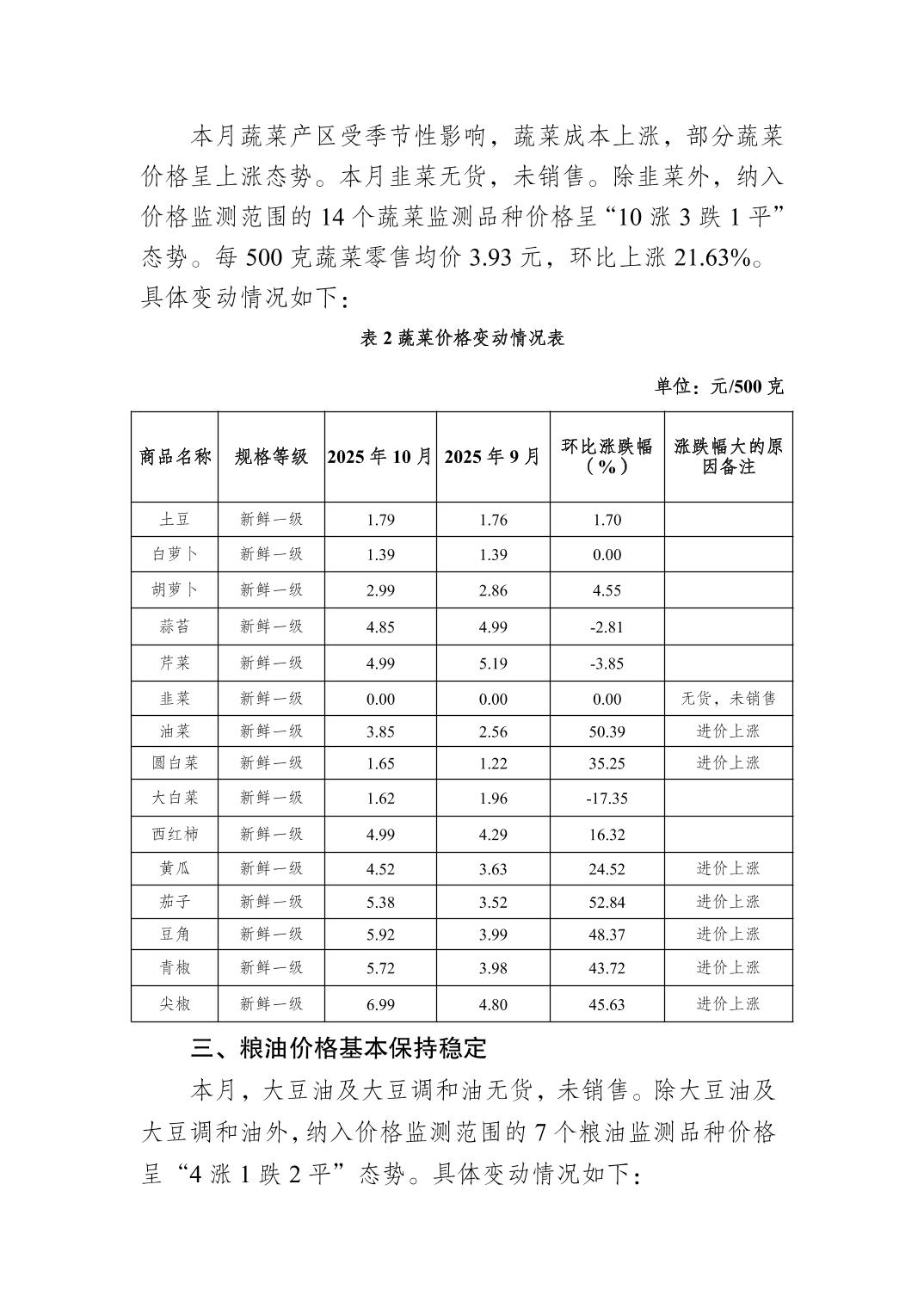 本月蔬菜产区受季节性影响，蔬菜成本上涨，部分蔬菜价格呈上涨态势。本月韭菜无货，未销售。除韭菜外，纳入价格监测范围的 14 个蔬菜监测品种价格呈“10 涨 3 跌 1 平”态势。每 500 克蔬菜零售均价 3.93 元，环比上涨 21.63%。具体变动情况如下：

表 2 蔬菜价格变动情况表

单位：元/500 克

| 商品名称 | 规格等级 | 2025 年 10 月 | 2025 年 9 月 | 环比涨跌幅（%） | 涨跌幅大的原因备注 |
|---|---|---|---|---|---|
| 土豆 | 新鲜一级 | 1.79 | 1.76 | 1.70 | |
| 白萝卜 | 新鲜一级 | 1.39 | 1.39 | 0.00 | |
| 胡萝卜 | 新鲜一级 | 2.99 | 2.86 | 4.55 | |
| 蒜苔 | 新鲜一级 | 4.85 | 4.99 | -2.81 | |
| 芹菜 | 新鲜一级 | 4.99 | 5.19 | -3.85 | |
| 韭菜 | 新鲜一级 | 0.00 | 0.00 | 0.00 | 无货，未销售 |
| 油菜 | 新鲜一级 | 3.85 | 2.56 | 50.39 | 进价上涨 |
| 圆白菜 | 新鲜一级 | 1.65 | 1.22 | 35.25 | 进价上涨 |
| 大白菜 | 新鲜一级 | 1.62 | 1.96 | -17.35 | |
| 西红柿 | 新鲜一级 | 4.99 | 4.29 | 16.32 | |
| 黄瓜 | 新鲜一级 | 4.52 | 3.63 | 24.52 | 进价上涨 |
| 茄子 | 新鲜一级 | 5.38 | 3.52 | 52.84 | 进价上涨 |
| 豆角 | 新鲜一级 | 5.92 | 3.99 | 48.37 | 进价上涨 |
| 青椒 | 新鲜一级 | 5.72 | 3.98 | 43.72 | 进价上涨 |
| 尖椒 | 新鲜一级 | 6.99 | 4.80 | 45.63 | 进价上涨 |

三、粮油价格基本保持稳定

本月，大豆油及大豆调和油无货，未销售。除大豆油及大豆调和油外，纳入价格监测范围的 7 个粮油监测品种价格呈“4 涨 1 跌 2 平”态势。具体变动情况如下：